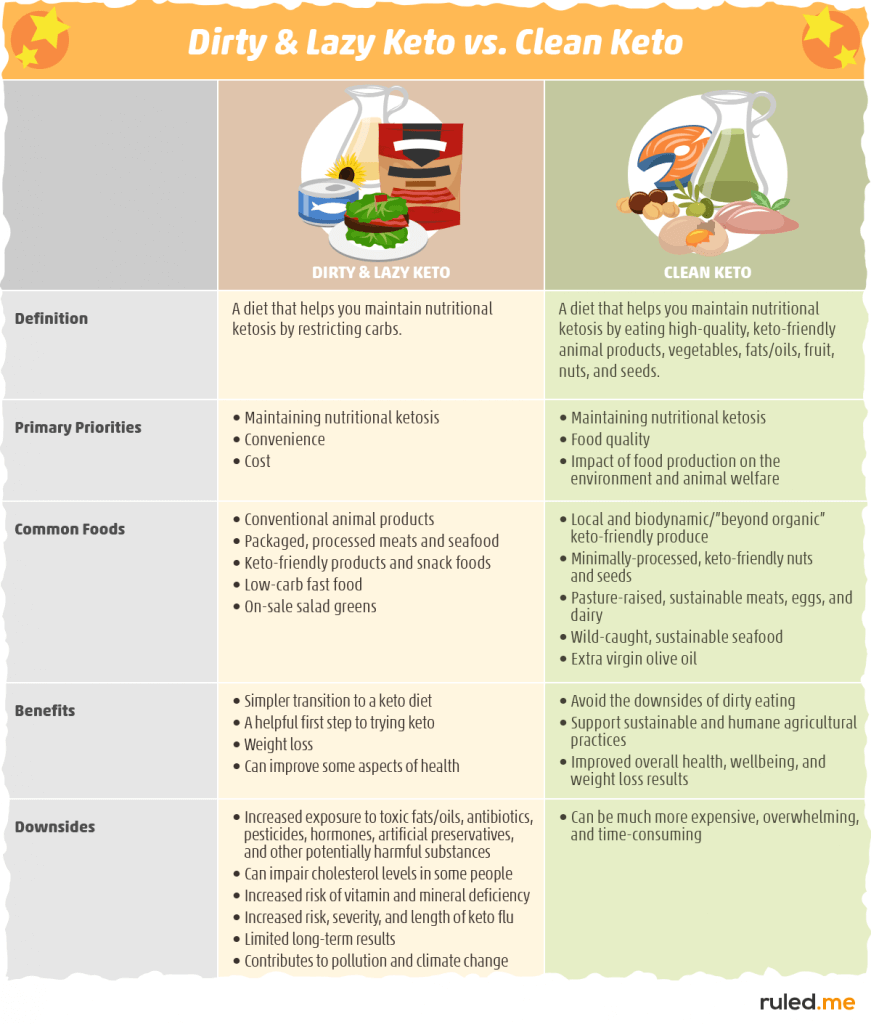 Dirty & Lazy Keto vs. Clean Keto

| | DIRTY & LAZY KETO | CLEAN KETO |
|---|---|---|
| Definition | A diet that helps you maintain nutritional ketosis by restricting carbs. | A diet that helps you maintain nutritional ketosis by eating high-quality, keto-friendly animal products, vegetables, fats/oils, fruit, nuts, and seeds. |
| Primary Priorities | • Maintaining nutritional ketosis • Convenience • Cost | • Maintaining nutritional ketosis • Food quality • Impact of food production on the environment and animal welfare |
| Common Foods | • Conventional animal products • Packaged, processed meats and seafood • Keto-friendly products and snack foods • Low-carb fast food • On-sale salad greens | • Local and biodynamic/"beyond organic" keto-friendly produce • Minimally-processed, keto-friendly nuts and seeds • Pasture-raised, sustainable meats, eggs, and dairy • Wild-caught, sustainable seafood • Extra virgin olive oil |
| Benefits | • Simpler transition to a keto diet • A helpful first step to trying keto • Weight loss • Can improve some aspects of health | • Avoid the downsides of dirty eating • Support sustainable and humane agricultural practices • Improved overall health, wellbeing, and weight loss results |
| Downsides | • Increased exposure to toxic fats/oils, antibiotics, pesticides, hormones, artificial preservatives, and other potentially harmful substances • Can impair cholesterol levels in some people • Increased risk of vitamin and mineral deficiency • Increased risk, severity, and length of keto flu • Limited long-term results • Contributes to pollution and climate change | • Can be much more expensive, overwhelming, and time-consuming |

ruled.me